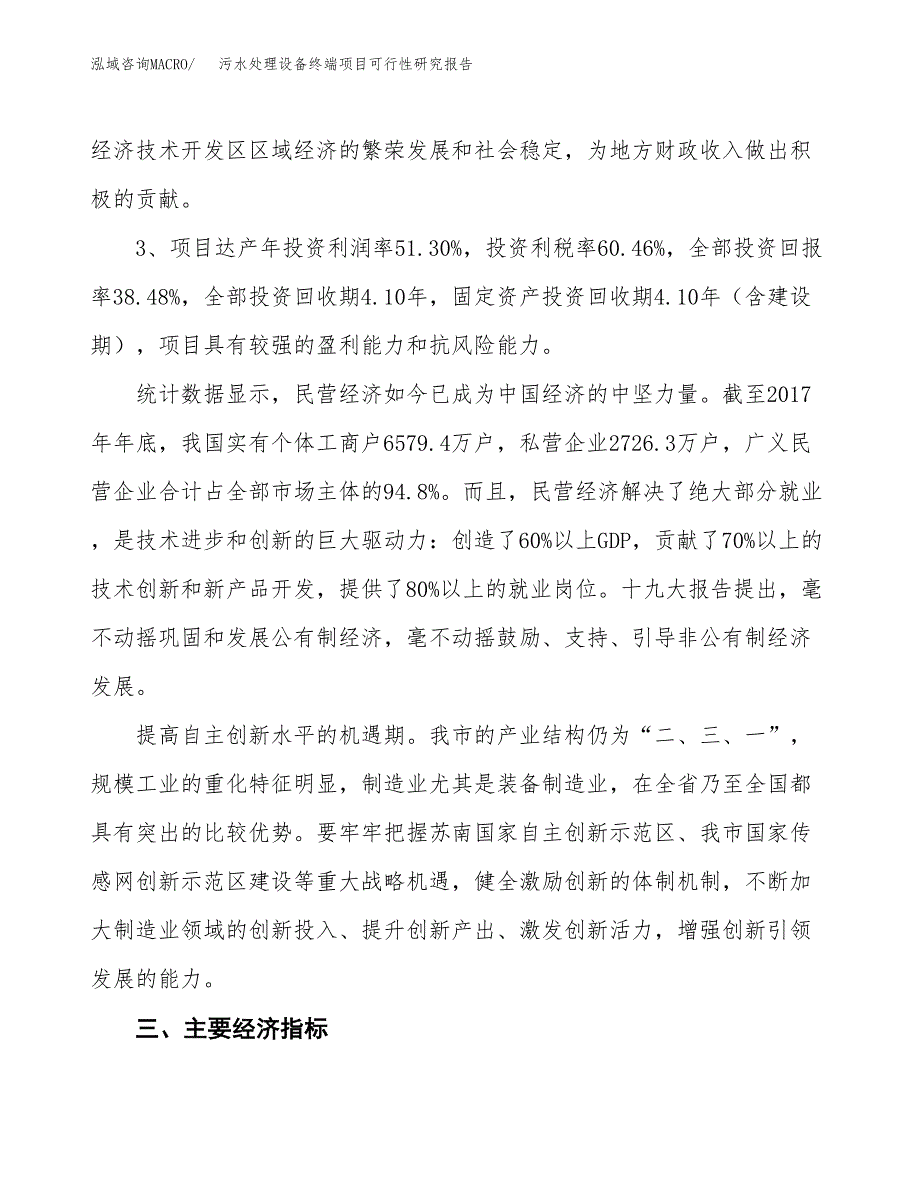 泓域咨询MACRO/ 污水处理设备终端项目可行性研究报告

经济技术开发区区域经济的繁荣发展和社会稳定，为地方财政收入做出积极的贡献。

3、项目达产年投资利润率51.30%，投资利税率60.46%，全部投资回报率38.48%，全部投资回收期4.10年，固定资产投资回收期4.10年（含建设期），项目具有较强的盈利能力和抗风险能力。

统计数据显示，民营经济如今已成为中国经济的中坚力量。截至2017年年底，我国实有个体工商户6579.4万户，私营企业2726.3万户，广义民营企业合计占全部市场主体的94.8%。而且，民营经济解决了绝大部分就业，是技术进步和创新的巨大驱动力：创造了60%以上GDP，贡献了70%以上的技术创新和新产品开发，提供了80%以上的就业岗位。十九大报告提出，毫不动摇巩固和发展公有制经济，毫不动摇鼓励、支持、引导非公有制经济发展。

提高自主创新水平的机遇期。我市的产业结构仍为“二、三、一”，规模工业的重化特征明显，制造业尤其是装备制造业，在全省乃至全国都具有突出的比较优势。要牢牢把握苏南国家自主创新示范区、我市国家传感网创新示范区建设等重大战略机遇，健全激励创新的体制机制，不断加大制造业领域的创新投入、提升创新产出、激发创新活力，增强创新引领发展的能力。

三、主要经济指标